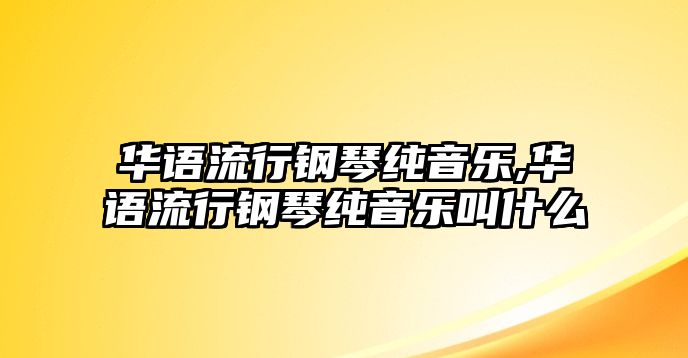 华语流行钢琴纯音乐,华语流行钢琴纯音乐叫什么